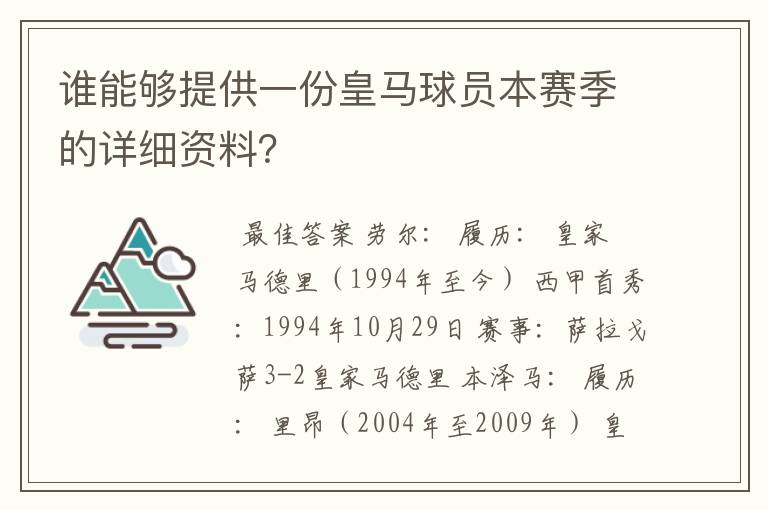 谁能够提供一份皇马球员本赛季的详细资料?

最佳答案 劳尔: 履历: 皇家马德里(1994年至今) 西甲首秀: 1994年10月29日 赛事: 萨拉戈萨3-2皇家马德里 本泽马: 履历: 里昂(2004年至2009年) 皇